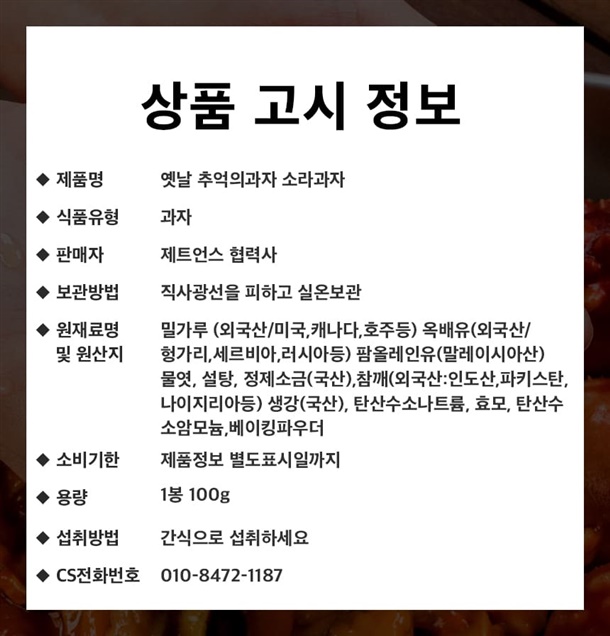 상품 고시 정보

◆ 제품명 옛날 추억의과자 소라과자

◆ 식품유형 과자

◆ 판매자 제트언스 협력사

◆ 보관방법 직사광선을 피하고 실온보관

◆ 원재료명 및 원산지 밀가루 (외국산/미국,캐나다,호주등) 옥배유(외국산/헝가리,세르비아,러시아등) 팜올레인유(말레이시아산) 물엿, 설탕, 정제소금(국산),참깨(외국산:인도산,파키스탄,나이지리아등) 생강(국산), 탄산수소나트륨, 효모, 탄산수소암모늄,베이킹파우더

◆ 소비기한 제품정보 별도표시일까지

◆ 용량 1봉 100g

◆ 섭취방법 간식으로 섭취하세요

◆ CS전화번호 010-8472-1187